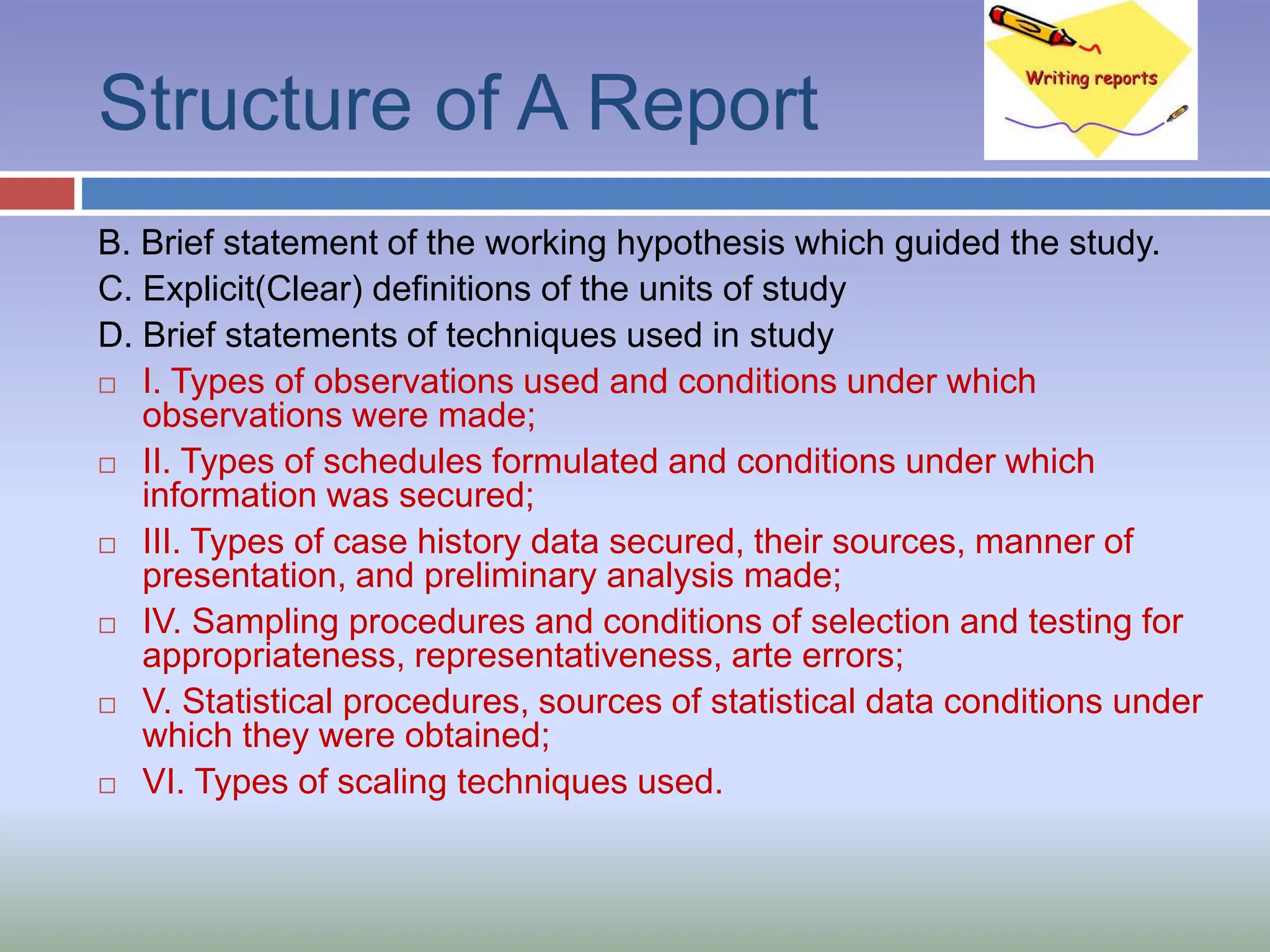 Structure of A Report

Writing reports

B. Brief statement of the working hypothesis which guided the study.

C. Explicit(Clear) definitions of the units of study

D. Brief statements of techniques used in study

□ I. Types of observations used and conditions under which observations were made;

□ II. Types of schedules formulated and conditions under which information was secured;

□ III. Types of case history data secured, their sources, manner of presentation, and preliminary analysis made;

□ IV. Sampling procedures and conditions of selection and testing for appropriateness, representativeness, arte errors;

□ V. Statistical procedures, sources of statistical data conditions under which they were obtained;

□ VI. Types of scaling techniques used.